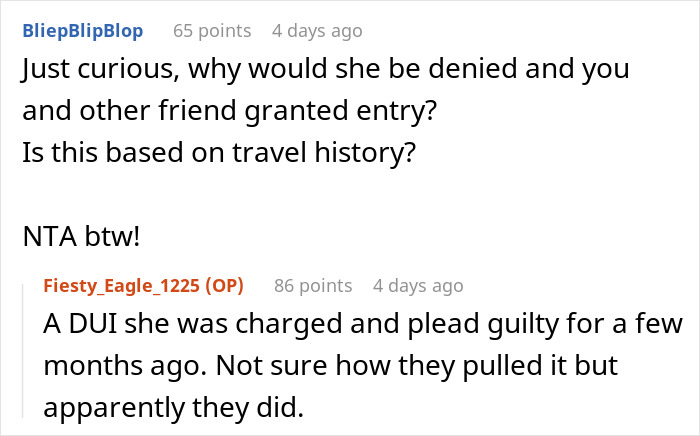 BliepBlipBlop 65 points 4 days ago

Just curious, why would she be denied and you and other friend granted entry?
Is this based on travel history?

NTA btw!

Fiesty_Eagle_1225 (OP) 86 points 4 days ago

A DUI she was charged and plead guilty for a few months ago. Not sure how they pulled it but apparently they did.